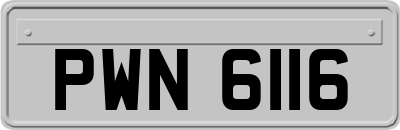 PWN 6116